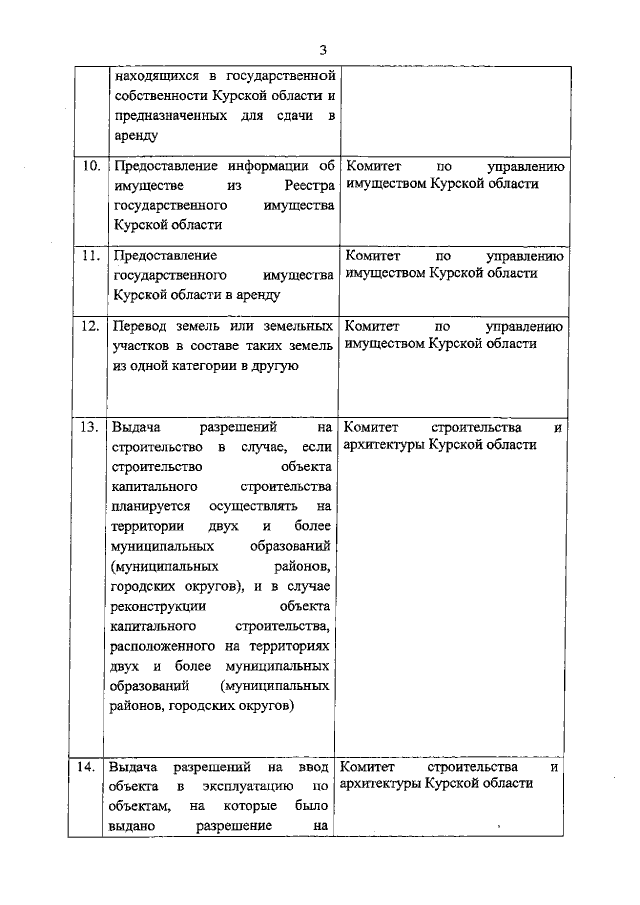 3

| | | |
|---|---|---|
| | находящихся в государственной собственности Курской области и предназначенных для сдачи в аренду | |
| 10. | Предоставление информации об имуществе из Реестра государственного имущества Курской области | Комитет по управлению имуществом Курской области |
| 11. | Предоставление государственного имущества Курской области в аренду | Комитет по управлению имуществом Курской области |
| 12. | Перевод земель или земельных участков в составе таких земель из одной категории в другую | Комитет по управлению имуществом Курской области |
| 13. | Выдача разрешений на строительство в случае, если строительство объекта капитального строительства планируется осуществлять на территории двух и более муниципальных образований (муниципальных районов, городских округов), и в случае реконструкции объекта капитального строительства, расположенного на территориях двух и более муниципальных образований (муниципальных районов, городских округов) | Комитет строительства и архитектуры Курской области |
| 14. | Выдача разрешений на ввод объекта в эксплуатацию по объектам, на которые было выдано разрешение на | Комитет строительства и архитектуры Курской области |